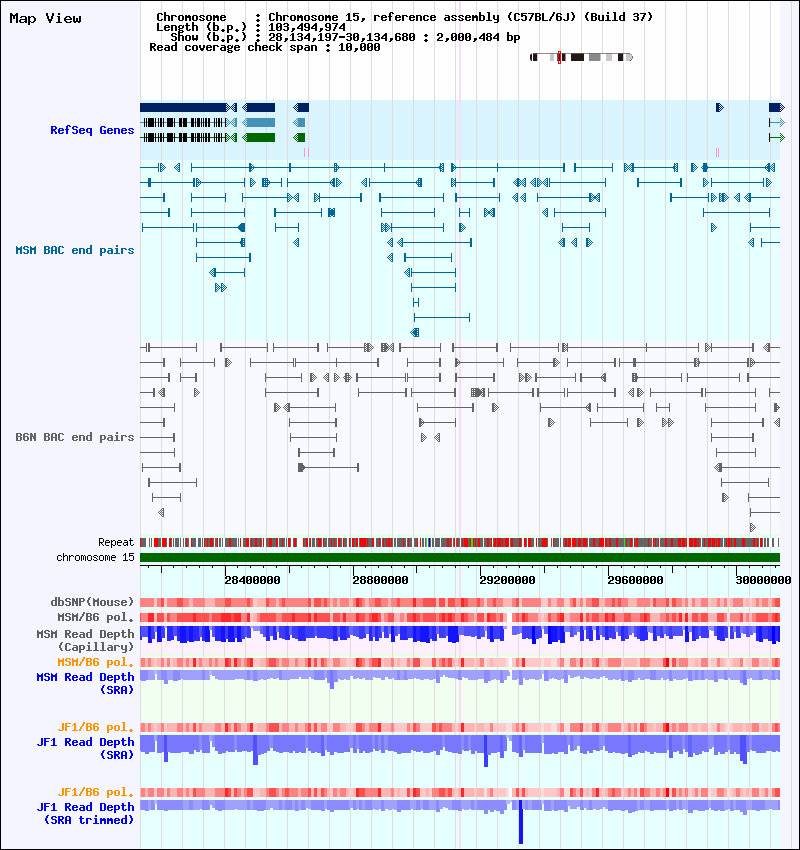 Map View

Chromosome : Chromosome 15, reference assembly (C57BL/6J) (Build 37)
Length (b.p.) : 103,494,974
Show (b.p.) : 28,134,197-30,134,680 : 2,000,484 bp
Read coverage check span : 10,000

RefSeq Genes

MSM BAC end pairs

B6N BAC end pairs

Repeat
chromosome 15

28400000
28800000
29200000
29600000
30000000

dbSNP(Mouse)
MSM/B6 pol.
MSM Read Depth (Capillary)
MSM/B6 pol.
MSM Read Depth (SRA)

JF1/B6 pol.
JF1 Read Depth (SRA)

JF1/B6 pol.
JF1 Read Depth (SRA trimmed)